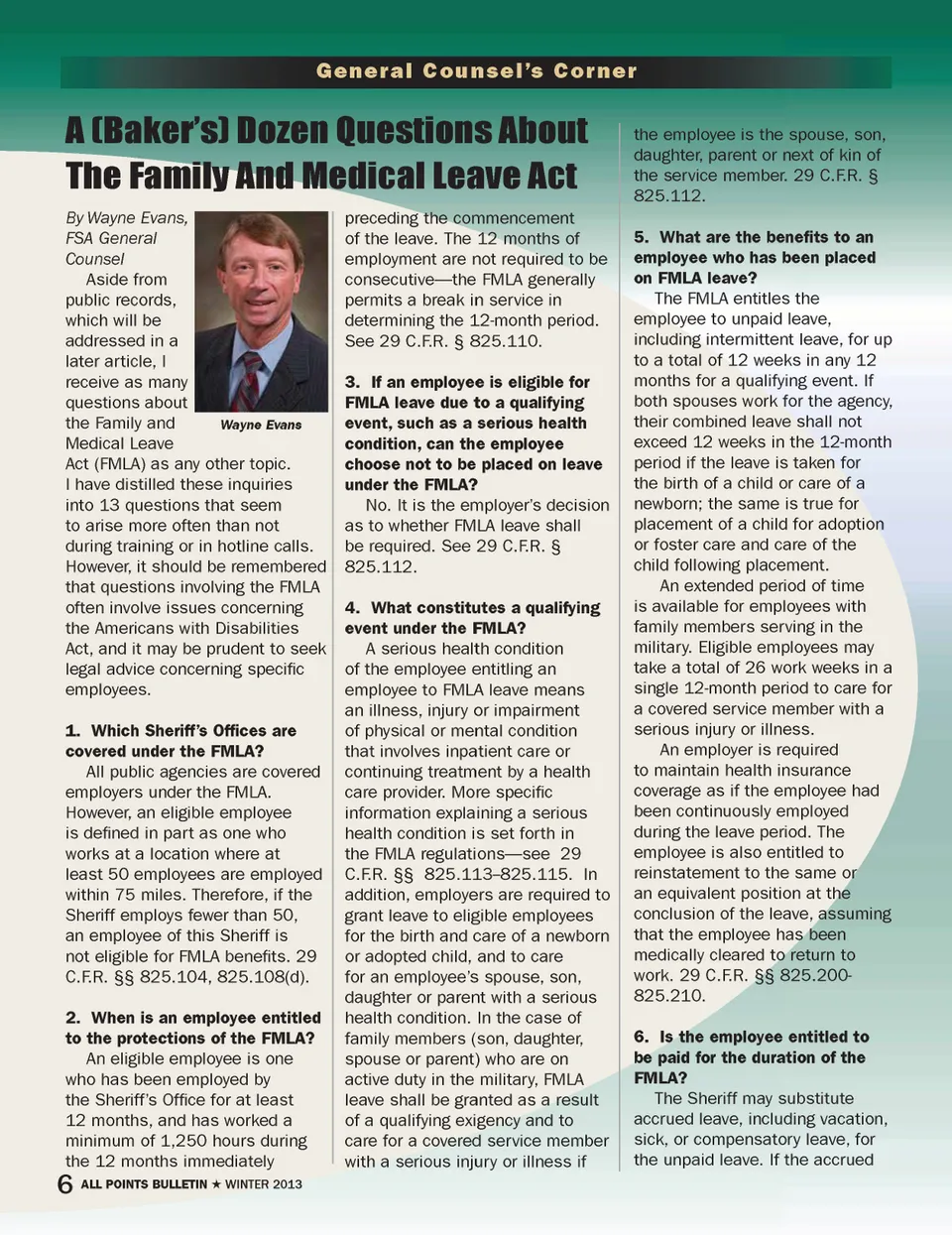 General Counsel's Corner

A (Baker's) Dozen Questions About The Family And Medical Leave Act

By Wayne Evans, FSA General Counsel

Wayne Evans

Aside from public records, which will be addressed in a later article, I receive as many questions about the Family and Medical Leave Act (FMLA) as any other topic. I have distilled these inquiries into 13 questions that seem to arise more often than not during training or in hotline calls. However, it should be remembered that questions involving the FMLA often involve issues concerning the Americans with Disabilities Act, and it may be prudent to seek legal advice concerning specific employees.

1. Which Sheriff's Offices are covered under the FMLA?

All public agencies are covered employers under the FMLA. However, an eligible employee is defined in part as one who works at a location where at least 50 employees are employed within 75 miles. Therefore, if the Sheriff employs fewer than 50, an employee of this Sheriff is not eligible for FMLA benefits. 29 C.F.R. §§ 825.104, 825.108(d).

2. When is an employee entitled to the protections of the FMLA?

An eligible employee is one who has been employed by the Sheriff's Office for at least 12 months, and has worked a minimum of 1,250 hours during the 12 months immediately preceding the commencement of the leave. The 12 months of employment are not required to be consecutive—the FMLA generally permits a break in service in determining the 12-month period. See 29 C.F.R. § 825.110.

3. If an employee is eligible for FMLA leave due to a qualifying event, such as a serious health condition, can the employee choose not to be placed on leave under the FMLA?

No. It is the employer's decision as to whether FMLA leave shall be required. See 29 C.F.R. § 825.112.

4. What constitutes a qualifying event under the FMLA?

A serious health condition of the employee entitling an employee to FMLA leave means an illness, injury or impairment of physical or mental condition that involves inpatient care or continuing treatment by a health care provider. More specific information explaining a serious health condition is set forth in the FMLA regulations—see 29 C.F.R. §§ 825.113–825.115. In addition, employers are required to grant leave to eligible employees for the birth and care of a newborn or adopted child, and to care for an employee's spouse, son, daughter or parent with a serious health condition. In the case of family members (son, daughter, spouse or parent) who are on active duty in the military, FMLA leave shall be granted as a result of a qualifying exigency and to care for a covered service member with a serious injury or illness if the employee is the spouse, son, daughter, parent or next of kin of the service member. 29 C.F.R. § 825.112.

5. What are the benefits to an employee who has been placed on FMLA leave?

The FMLA entitles the employee to unpaid leave, including intermittent leave, for up to a total of 12 weeks in any 12 months for a qualifying event. If both spouses work for the agency, their combined leave shall not exceed 12 weeks in the 12-month period if the leave is taken for the birth of a child or care of a newborn; the same is true for placement of a child for adoption or foster care and care of the child following placement.

An extended period of time is available for employees with family members serving in the military. Eligible employees may take a total of 26 work weeks in a single 12-month period to care for a covered service member with a serious injury or illness.

An employer is required to maintain health insurance coverage as if the employee had been continuously employed during the leave period. The employee is also entitled to reinstatement to the same or an equivalent position at the conclusion of the leave, assuming that the employee has been medically cleared to return to work. 29 C.F.R. §§ 825.200-825.210.

6. Is the employee entitled to be paid for the duration of the FMLA?

The Sheriff may substitute accrued leave, including vacation, sick, or compensatory leave, for the unpaid leave. If the accrued

6 ALL POINTS BULLETIN ★ WINTER 2013